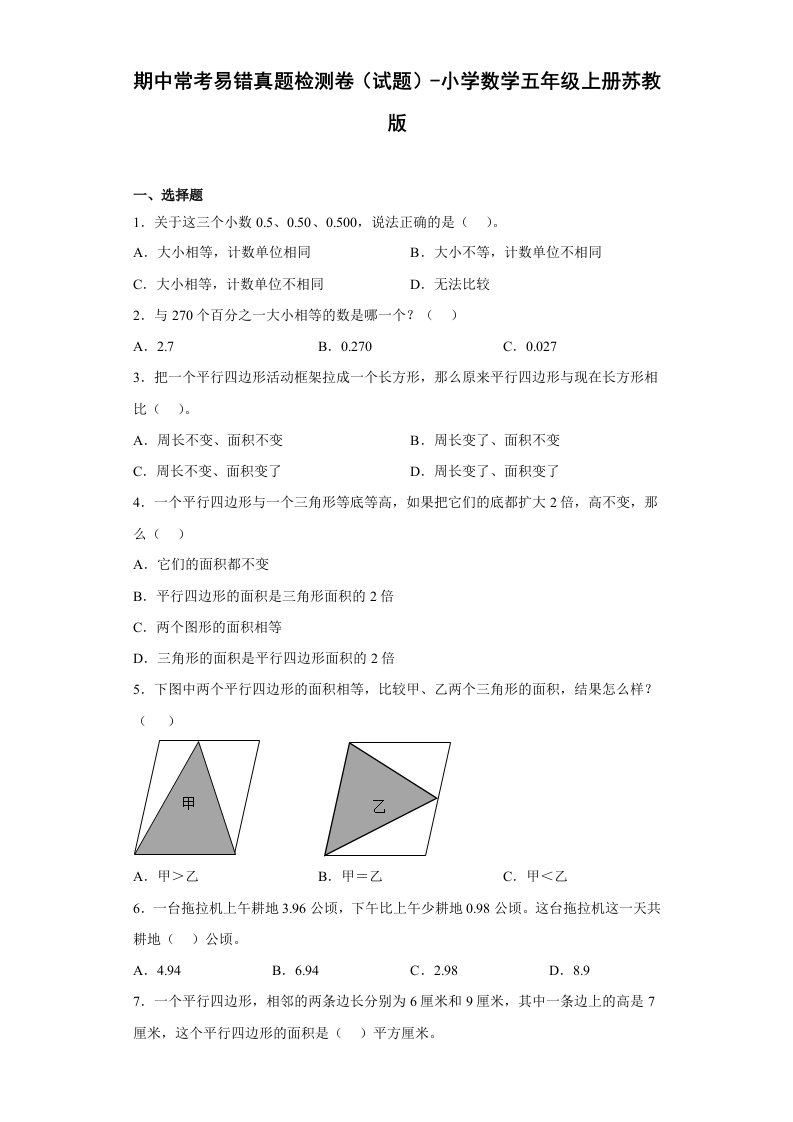 期中常考易错真题检测卷（试题）-小学数学五年级上册苏教版

一、选择题

1．关于这三个小数 0.5、0.50、0.500，说法正确的是（　）。

A．大小相等，计数单位相同　　B．大小不等，计数单位不相同

C．大小相等，计数单位不相同　　D．无法比较

2．与 270 个百分之一大小相等的数是哪一个？（　）

A．2.7　　B．0.270　　C．0.027

3．把一个平行四边形活动框架拉成一个长方形，那么原来平行四边形与现在长方形相比（　）。

A．周长不变、面积不变　　B．周长变了、面积不变

C．周长不变、面积变了　　D．周长变了、面积变了

4．一个平行四边形与一个三角形等底等高，如果把它们的底都扩大 2 倍，高不变，那么（　）

A．它们的面积都不变

B．平行四边形的面积是三角形面积的 2 倍

C．两个图形的面积相等

D．三角形的面积是平行四边形面积的 2 倍

5．下图中两个平行四边形的面积相等，比较甲、乙两个三角形的面积，结果怎么样？（　）

甲

乙

A．甲＞乙　　B．甲＝乙　　C．甲＜乙

6．一台拖拉机上午耕地 3.96 公顷，下午比上午少耕地 0.98 公顷。这台拖拉机这一天共耕地（　）公顷。

A．4.94　　B．6.94　　C．2.98　　D．8.9

7．一个平行四边形，相邻的两条边长分别为 6 厘米和 9 厘米，其中一条边上的高是 7 厘米，这个平行四边形的面积是（　）平方厘米。